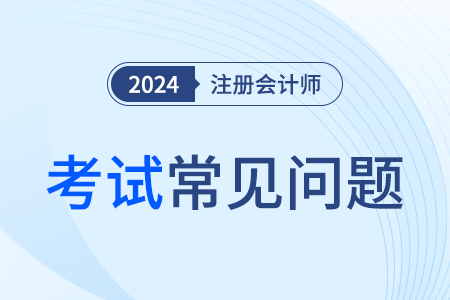 2024 注册会计师

考试常见问题